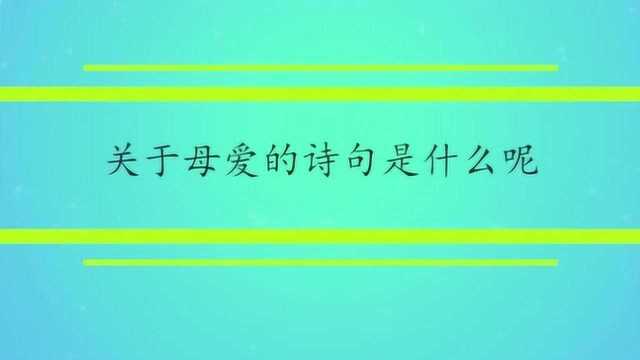 关于母爱的诗句是什么呢